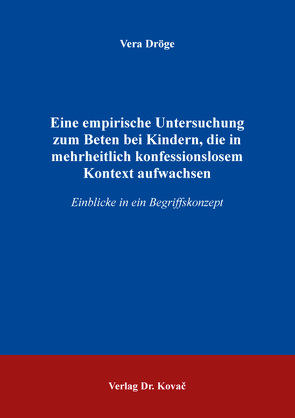 Vera Dröge

Eine empirische Untersuchung zum Beten bei Kindern, die in mehrheitlich konfessionslosem Kontext aufwachsen

Einblicke in ein Begriffskonzept

Verlag Dr. Kovač